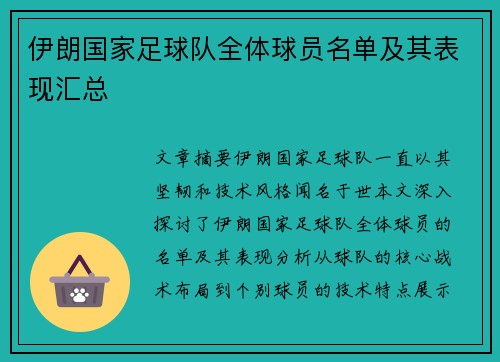 伊朗国家足球队全体球员名单及其表现汇总

文章摘要伊朗国家足球队一直以其坚韧和技术风格闻名于世本文深入探讨了伊朗国家足球队全体球员的名单及其表现分析从球队的核心战术布局到个别球员的技术特点展示